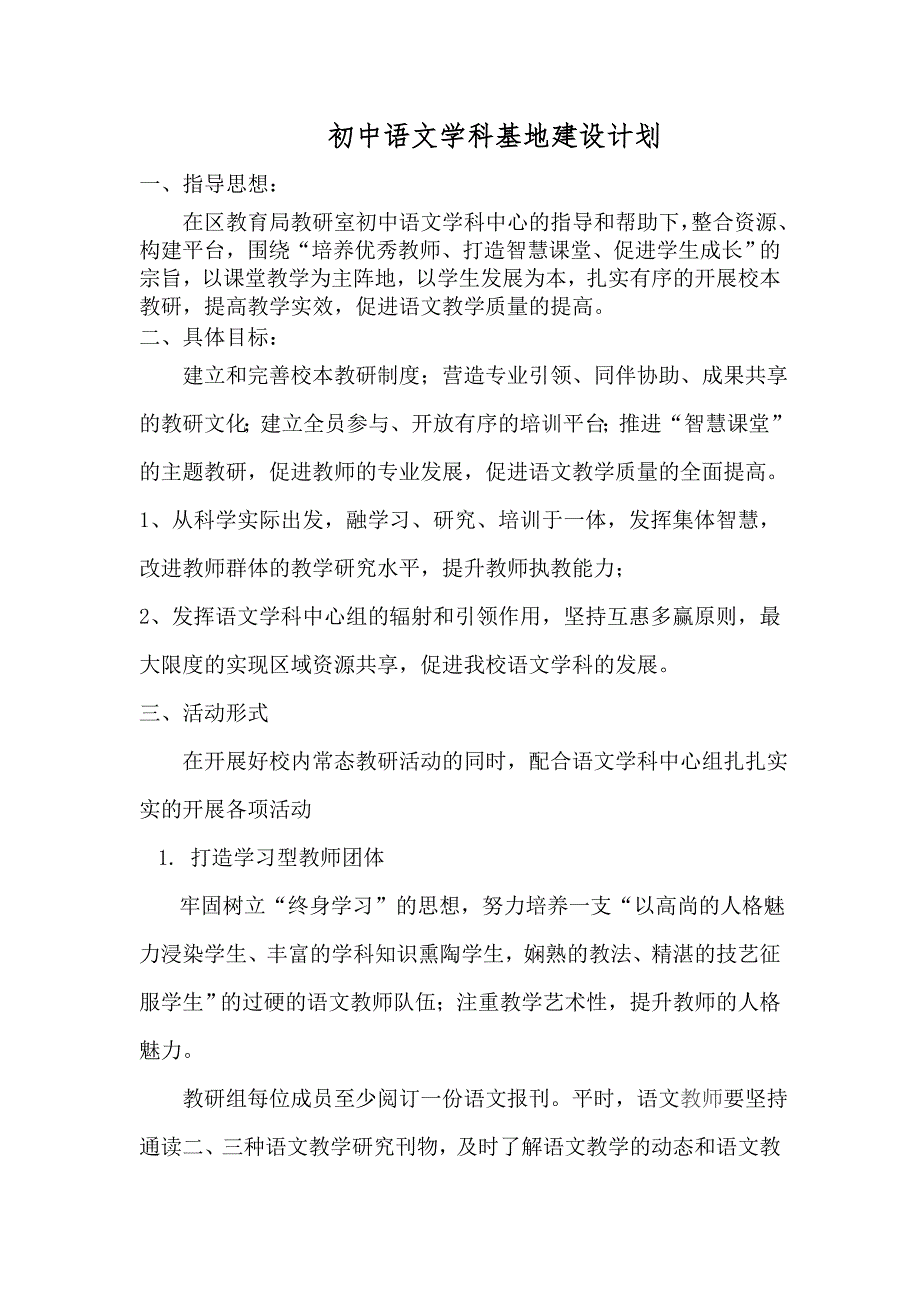 初中语文学科基地建设计划

一、指导思想：

在区教育局教研室初中语文学科中心的指导和帮助下，整合资源、构建平台，围绕“培养优秀教师、打造智慧课堂、促进学生成长”的宗旨，以课堂教学为主阵地，以学生发展为本，扎实有序的开展校本教研，提高教学实效，促进语文教学质量的提高。

二、具体目标：

建立和完善校本教研制度；营造专业引领、同伴协助、成果共享的教研文化;建立全员参与、开放有序的培训平台;推进“智慧课堂”的主题教研，促进教师的专业发展，促进语文教学质量的全面提高。

1、从科学实际出发，融学习、研究、培训于一体，发挥集体智慧，改进教师群体的教学研究水平，提升教师执教能力；

2、发挥语文学科中心组的辐射和引领作用，坚持互惠多赢原则，最大限度的实现区域资源共享，促进我校语文学科的发展。

三、活动形式

在开展好校内常态教研活动的同时，配合语文学科中心组扎扎实实的开展各项活动

1. 打造学习型教师团体

牢固树立“终身学习”的思想，努力培养一支“以高尚的人格魅力浸染学生、丰富的学科知识熏陶学生，娴熟的教法、精湛的技艺征服学生”的过硬的语文教师队伍；注重教学艺术性，提升教师的人格魅力。

教研组每位成员至少阅订一份语文报刊。平时，语文教师要坚持通读二、三种语文教学研究刊物，及时了解语文教学的动态和语文教